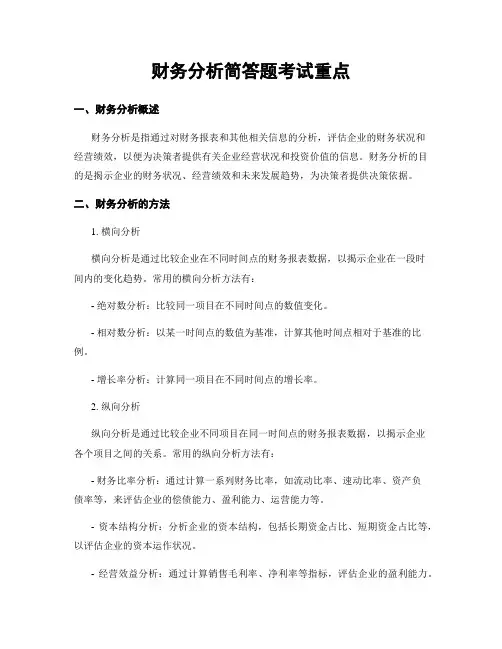 财务分析简答题考试重点

一、财务分析概述

财务分析是指通过对财务报表和其他相关信息的分析，评估企业的财务状况和经营绩效，以便为决策者提供有关企业经营状况和投资价值的信息。财务分析的目的是揭示企业的财务状况、经营绩效和未来发展趋势，为决策者提供决策依据。

二、财务分析的方法

1. 横向分析

横向分析是通过比较企业在不同时间点的财务报表数据，以揭示企业在一段时间内的变化趋势。常用的横向分析方法有：

- 绝对数分析：比较同一项目在不同时间点的数值变化。

- 相对数分析：以某一时间点的数值为基准，计算其他时间点相对于基准的比例。

- 增长率分析：计算同一项目在不同时间点的增长率。

2. 纵向分析

纵向分析是通过比较企业不同项目在同一时间点的财务报表数据，以揭示企业各个项目之间的关系。常用的纵向分析方法有：

- 财务比率分析：通过计算一系列财务比率，如流动比率、速动比率、资产负债率等，来评估企业的偿债能力、盈利能力、运营能力等。

- 资本结构分析：分析企业的资本结构，包括长期资金占比、短期资金占比等，以评估企业的资本运作状况。

- 经营效益分析：通过计算销售毛利率、净利率等指标，评估企业的盈利能力。